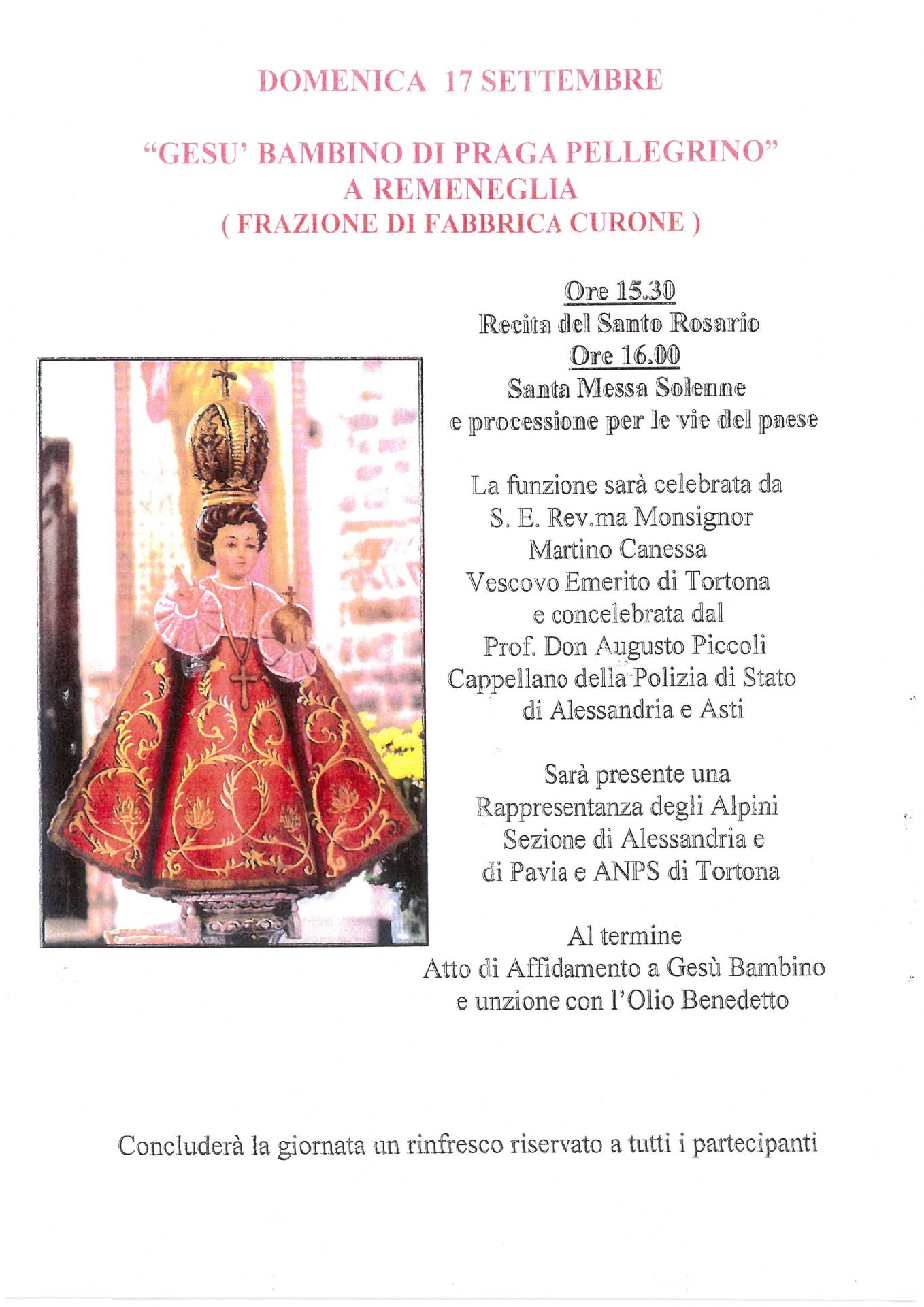 DOMENICA 17 SETTEMBRE

“GESU’ BAMBINO DI PRAGA PELLEGRINO”
A REMENEGLIA
( FRAZIONE DI FABBRICA CURONE )

Ore 15.30
Recita del Santo Rosario
Ore 16.00
Santa Messa Solenne
e processione per le vie del paese

La funzione sarà celebrata da
S. E. Rev.ma Monsignor
Martino Canessa
Vescovo Emerito di Tortona
e concelebrata dal
Prof. Don Augusto Piccoli
Cappellano della Polizia di Stato
di Alessandria e Asti

Sarà presente una
Rappresentanza degli Alpini
Sezione di Alessandria e
di Pavia e ANPS di Tortona

Al termine
Atto di Affidamento a Gesù Bambino
e unzione con l’Olio Benedetto

Concluderà la giornata un rinfresco riservato a tutti i partecipanti